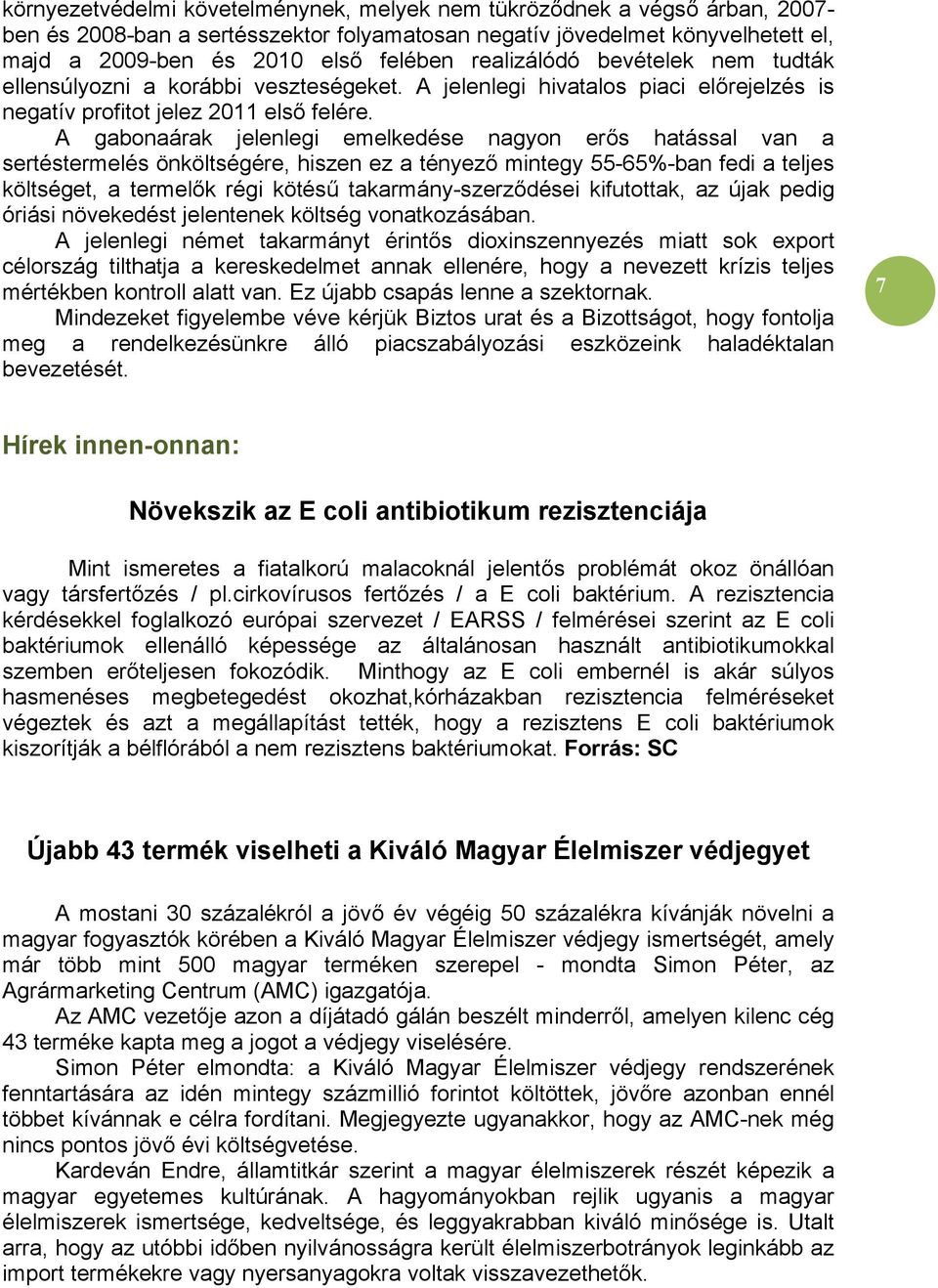 környezetvédelmi követelménynek, melyek nem tükröződnek a végső árban, 2007-ben és 2008-ban a sertésszektor folyamatosan negatív jövedelmet könyvelhetett el, majd a 2009-ben és 2010 első felében realizálódó bevételek nem tudták ellensúlyozni a korábbi veszteségeket. A jelenlegi hivatalos piaci előrejelzés is negatív profitot jelez 2011 első felére.

A gabonaárak jelenlegi emelkedése nagyon erős hatással van a sertéstermelés önköltségére, hiszen ez a tényező mintegy 55-65%-ban fedi a teljes költséget, a termelők régi kötésű takarmány-szerződései kifutottak, az újak pedig óriási növekedést jelentenek költség vonatkozásában.

A jelenlegi német takarmányt érintős dioxinszennyezés miatt sok export célország tilthatja a kereskedelmet annak ellenére, hogy a nevezett krízis teljes mértékben kontroll alatt van. Ez újabb csapás lenne a szektornak.

Mindezeket figyelembe véve kérjük Biztos urat és a Bizottságot, hogy fontolja meg a rendelkezésünkre álló piacszabályozási eszközeink haladéktalan bevezetését.

7

Hírek innen-onnan:

Növekszik az E coli antibiotikum rezisztenciája

Mint ismeretes a fiatalkorú malacoknál jelentős problémát okoz önállóan vagy társfertőzés / pl.cirkovírusos fertőzés / a E coli baktérium. A rezisztencia kérdésekkel foglalkozó európai szervezet / EARSS / felmérései szerint az E coli baktériumok ellenálló képessége az általánosan használt antibiotikumokkal szemben erőteljesen fokozódik. Minthogy az E coli embernél is akár súlyos hasmenéses megbetegedést okozhat,kórházakban rezisztencia felméréseket végeztek és azt a megállapítást tették, hogy a rezisztens E coli baktériumok kiszorítják a bélflórából a nem rezisztens baktériumokat. Forrás: SC

Újabb 43 termék viselheti a Kiváló Magyar Élelmiszer védjegyet

A mostani 30 százalékról a jövő év végéig 50 százalékra kívánják növelni a magyar fogyasztók körében a Kiváló Magyar Élelmiszer védjegy ismertségét, amely már több mint 500 magyar terméken szerepel - mondta Simon Péter, az Agrármarketing Centrum (AMC) igazgatója.

Az AMC vezetője azon a díjátadó gálán beszélt minderről, amelyen kilenc cég 43 terméke kapta meg a jogot a védjegy viselésére.

Simon Péter elmondta: a Kiváló Magyar Élelmiszer védjegy rendszerének fenntartására az idén mintegy százmillió forintot költöttek, jövőre azonban ennél többet kívánnak e célra fordítani. Megjegyezte ugyanakkor, hogy az AMC-nek még nincs pontos jövő évi költségvetése.

Kardeván Endre, államtitkár szerint a magyar élelmiszerek részét képezik a magyar egyetemes kultúrának. A hagyományokban rejlik ugyanis a magyar élelmiszerek ismertsége, kedveltsége, és leggyakrabban kiváló minősége is. Utalt arra, hogy az utóbbi időben nyilvánosságra került élelmiszerbotrányok leginkább az import termékekre vagy nyersanyagokra voltak visszavezethetők.